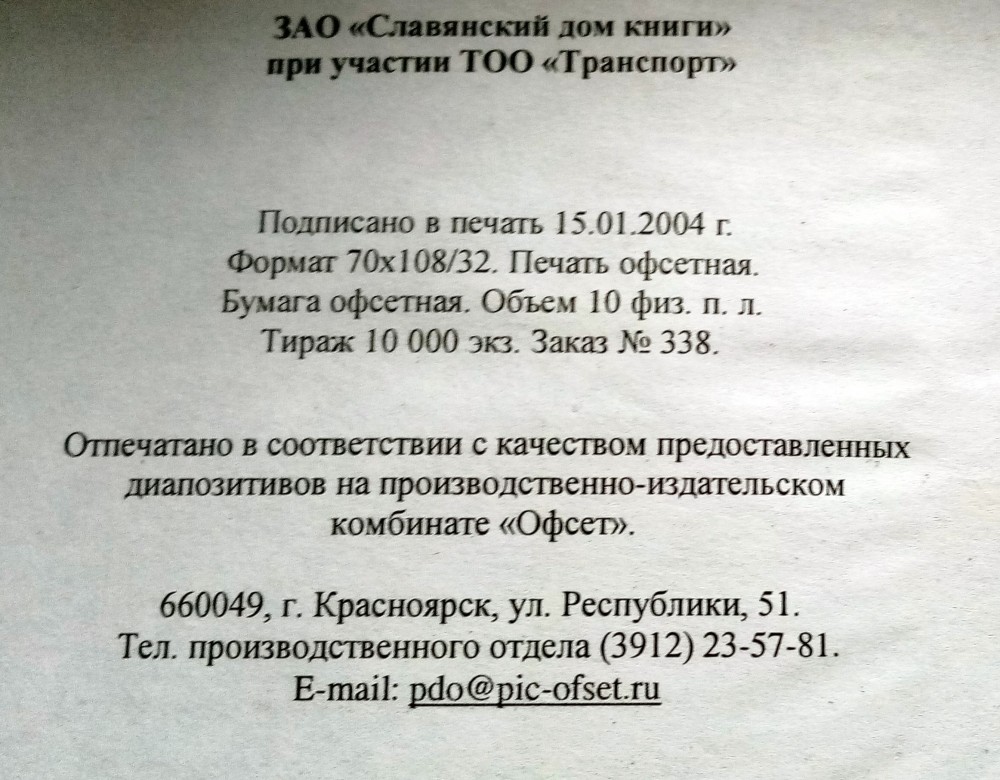 ЗАО «Славянский дом книги»
при участии ТОО «Транспорт»

Подписано в печать 15.01.2004 г.
Формат 70x108/32. Печать офсетная.
Бумага офсетная. Объем 10 физ. п. л.
Тираж 10 000 экз. Заказ № 338.

Отпечатано в соответствии с качеством предоставленных диапозитивов на производственно-издательском комбинате «Офсет».

660049, г. Красноярск, ул. Республики, 51.
Тел. производственного отдела (3912) 23-57-81.
E-mail: pdo@pic-ofset.ru